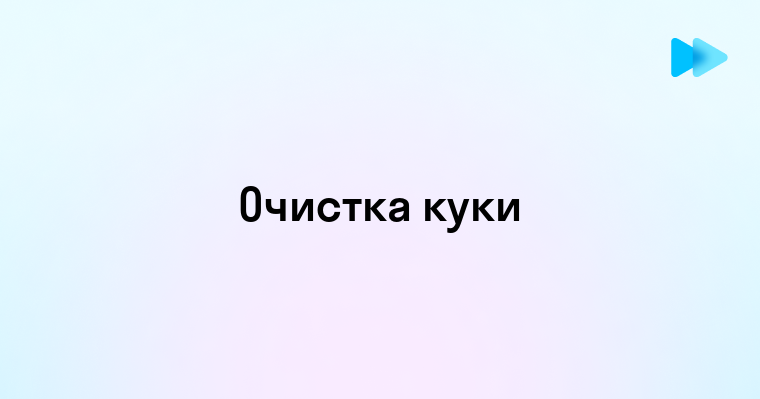 Очистка куки